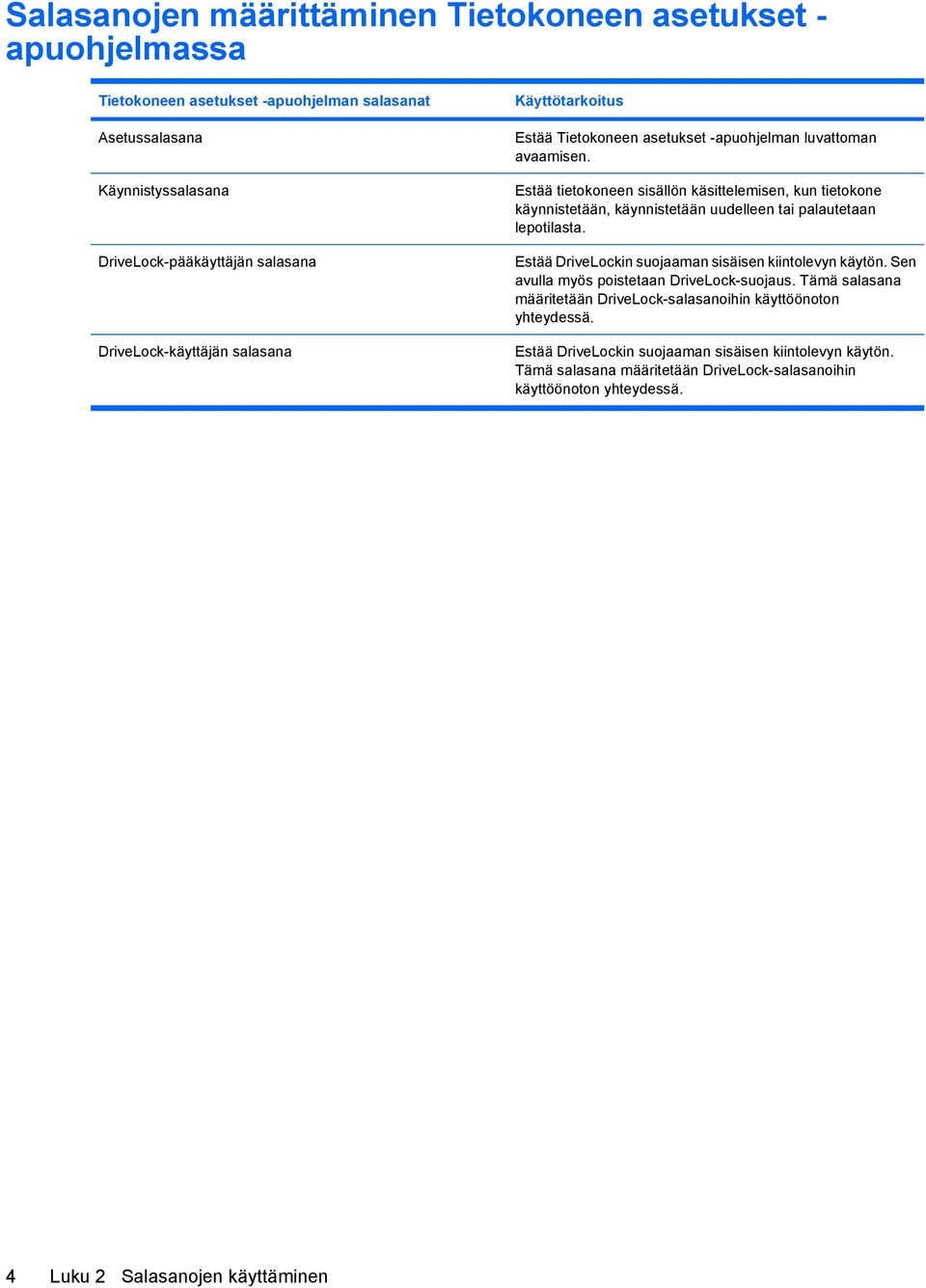 Salasanojen määrittäminen Tietokoneen asetukset -apuohjelmassa

| Tietokoneen asetukset -apuohjelman salasanat | Käyttötarkoitus |
|---|---|
| Asetussalasana | Estää Tietokoneen asetukset -apuohjelman luvattoman avaamisen. |
| Käynnistyssalasana | Estää tietokoneen sisällön käsittelemisen, kun tietokone käynnistetään, käynnistetään uudelleen tai palautetaan lepotilasta. |
| DriveLock-pääkäyttäjän salasana | Estää DriveLockin suojaaman sisäisen kiintolevyn käytön. Sen avulla myös poistetaan DriveLock-suojaus. Tämä salasana määritetään DriveLock-salasanoihin käyttöönoton yhteydessä. |
| DriveLock-käyttäjän salasana | Estää DriveLockin suojaaman sisäisen kiintolevyn käytön. Tämä salasana määritetään DriveLock-salasanoihin käyttöönoton yhteydessä. |

4 Luku 2 Salasanojen käyttäminen